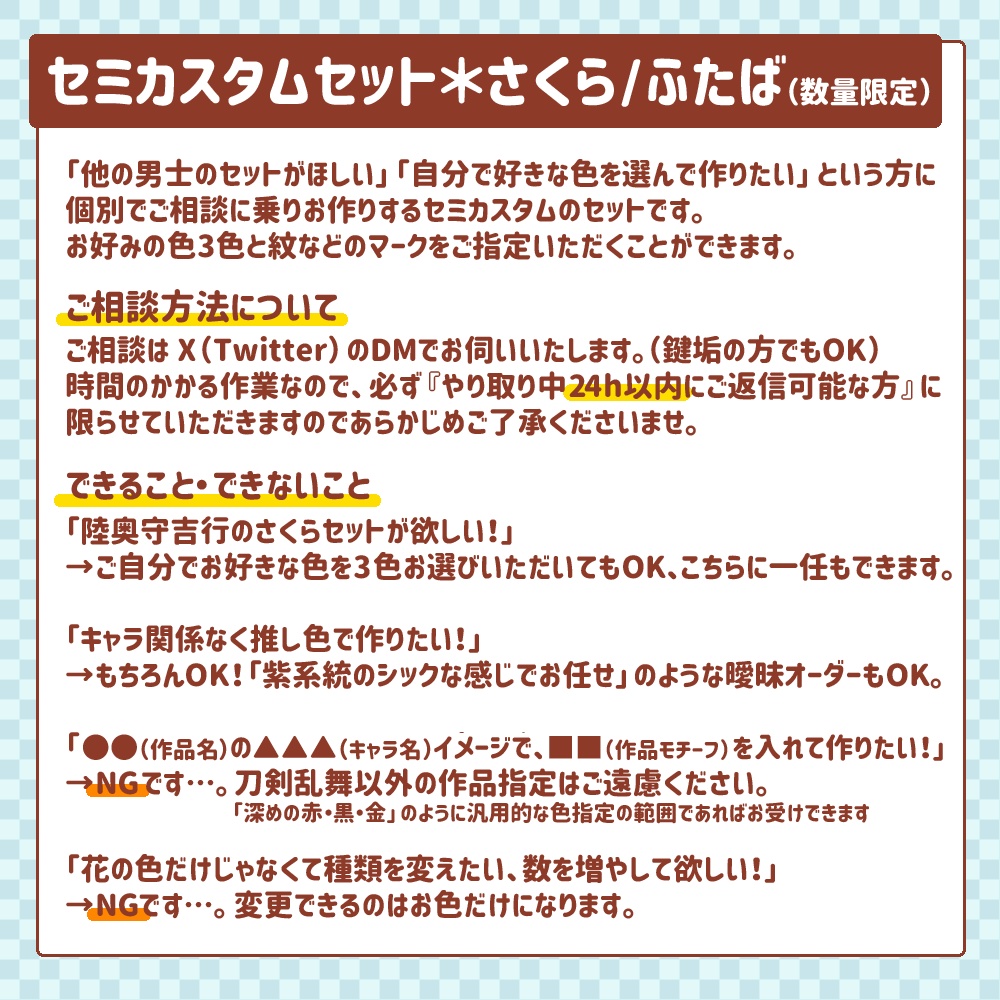 セミカスタムセット*さくら/ふたば(数量限定)

「他の男士のセットがほしい」「自分で好きな色を選んで作りたい」という方に個別でご相談に乗りお作りするセミカスタムのセットです。
お好みの色3色と紋などのマークをご指定いただくことができます。

ご相談方法について

ご相談は X(Twitter)のDMでお伺いいたします。(鍵垢の方でもOK)
時間のかかる作業なので、必ず『やり取り中24h以内にご返信可能な方』に限らせていただきますのであらかじめご了承くださいませ。

できること・できないこと

「陸奥守吉行のさくらセットが欲しい!」
→ご自分でお好きな色を3色お選びいただいてもOK、こちらに一任もできます。

「キャラ関係なく推し色で作りたい!」
→もちろんOK!「紫系統のシックな感じでお任せ」のような曖昧オーダーもOK。

「●●(作品名)の▲▲▲(キャラ名)イメージで、■■(作品モチーフ)を入れて作りたい!」
→NGです…。刀剣乱舞以外の作品指定はご遠慮ください。
「深めの赤・黒・金」のように汎用的な色指定の範囲であればお受けできます

「花の色だけじゃなくて種類を変えたい、数を増やして欲しい!」
→NGです…。変更できるのはお色だけになります。